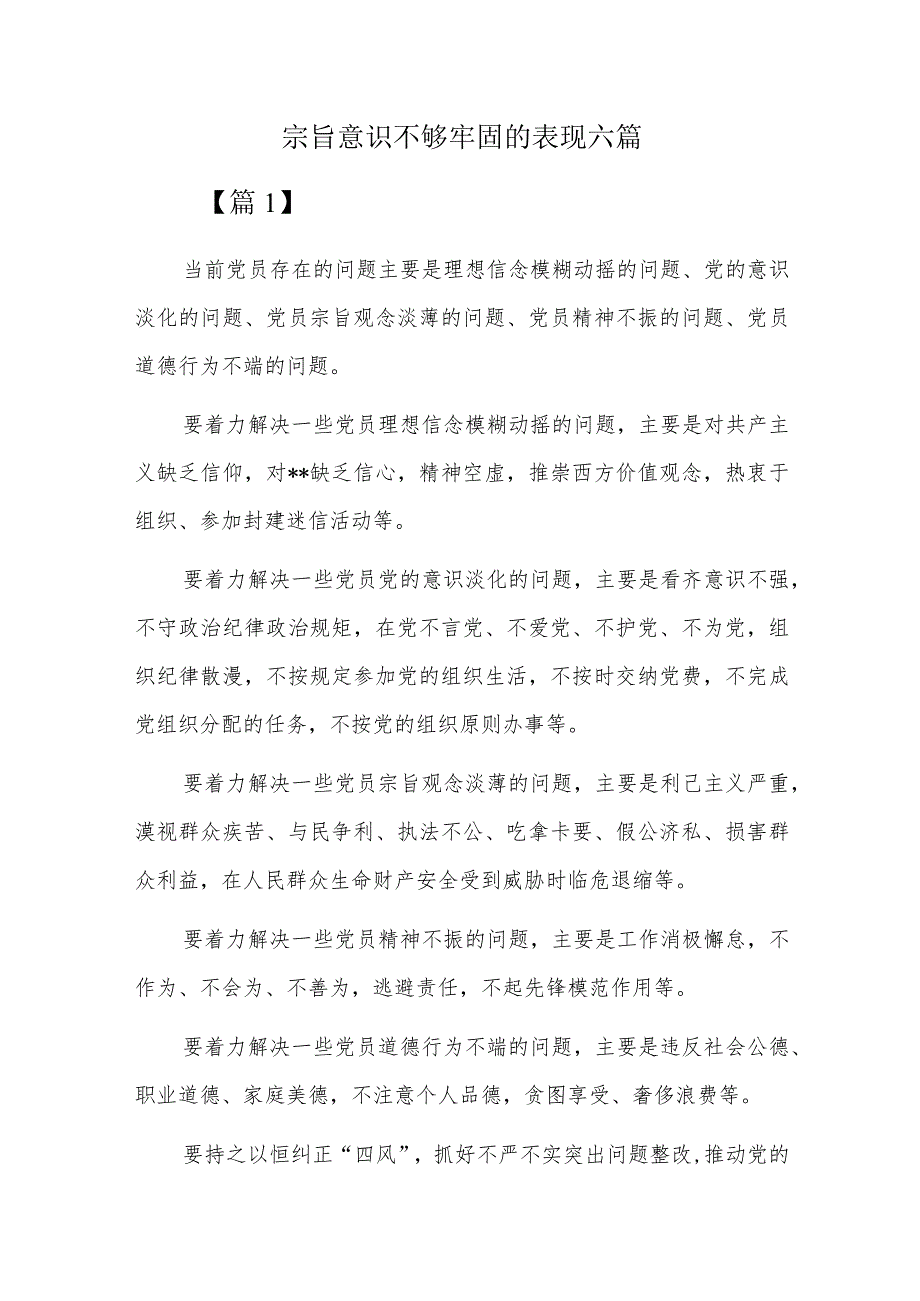 宗旨意识不够牢固的表现六篇

【篇1】

当前党员存在的问题主要是理想信念模糊动摇的问题、党的意识淡化的问题、党员宗旨观念淡薄的问题、党员精神不振的问题、党员道德行为不端的问题。

要着力解决一些党员理想信念模糊动摇的问题，主要是对共产主义缺乏信仰，对**缺乏信心，精神空虚，推崇西方价值观念，热衷于组织、参加封建迷信活动等。

要着力解决一些党员党的意识淡化的问题，主要是看齐意识不强，不守政治纪律政治规矩，在党不言党、不爱党、不护党、不为党，组织纪律散漫，不按规定参加党的组织生活，不按时交纳党费，不完成党组织分配的任务，不按党的组织原则办事等。

要着力解决一些党员宗旨观念淡薄的问题，主要是利己主义严重，漠视群众疾苦、与民争利、执法不公、吃拿卡要、假公济私、损害群众利益，在人民群众生命财产安全受到威胁时临危退缩等。

要着力解决一些党员精神不振的问题，主要是工作消极懈怠，不作为、不会为、不善为，逃避责任，不起先锋模范作用等。

要着力解决一些党员道德行为不端的问题，主要是违反社会公德、职业道德、家庭美德，不注意个人品德，贪图享受、奢侈浪费等。

要持之以恒纠正“四风”，抓好不严不实突出问题整改,推动党的